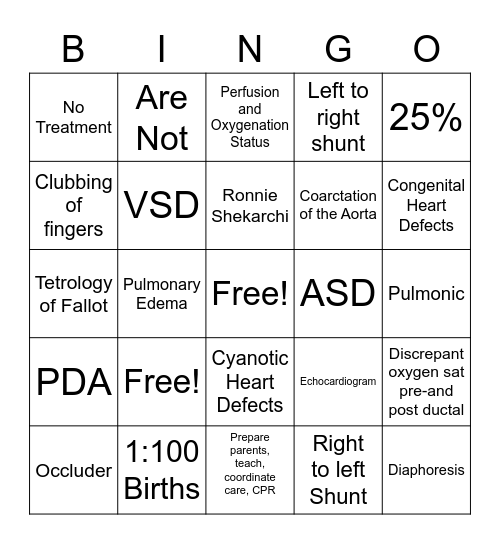 | B | I | N | G | O |
|---|---|---|---|---|
| No Treatment | Are Not | Perfusion and Oxygenation Status | Left to right shunt | 25% |
| Clubbing of fingers | VSD | Ronnie Shekarchi | Coarctation of the Aorta | Congenital Heart Defects |
| Tetrology of Fallot | Pulmonary Edema | Free! | ASD | Pulmonic |
| PDA | Free! | Cyanotic Heart Defects | Echocardiogram | Discrepant oxygen sat pre-and post ductal |
| Occluder | 1:100 Births | Prepare parents, teach, coordinate care, CPR | Right to left Shunt | Diaphoresis |